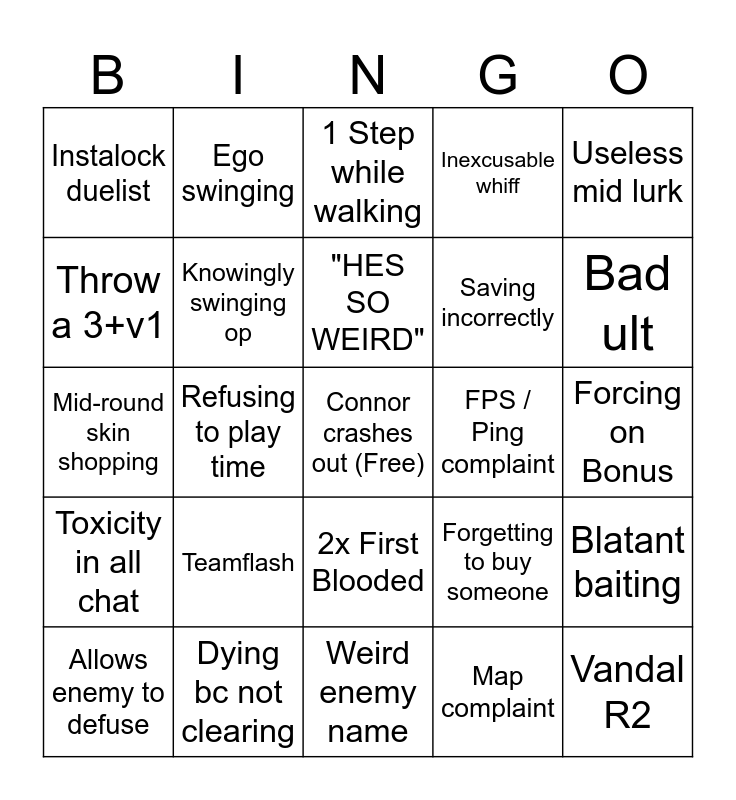 | B | I | N | G | O |
|---|---|---|---|---|
| Instalock duelist | Ego swinging | 1 Step while walking | Inexcusable whiff | Useless mid lurk |
| Throw a 3+v1 | Knowingly swinging op | "HES SO WEIRD" | Saving incorrectly | Bad ult |
| Mid-round skin shopping | Refusing to play time | Connor crashes out (Free) | FPS / Ping complaint | Forcing on Bonus |
| Toxicity in all chat | Teamflash | 2x First Blooded | Forgetting to buy someone | Blatant baiting |
| Allows enemy to defuse | Dying bc not clearing | Weird enemy name | Map complaint | Vandal R2 |